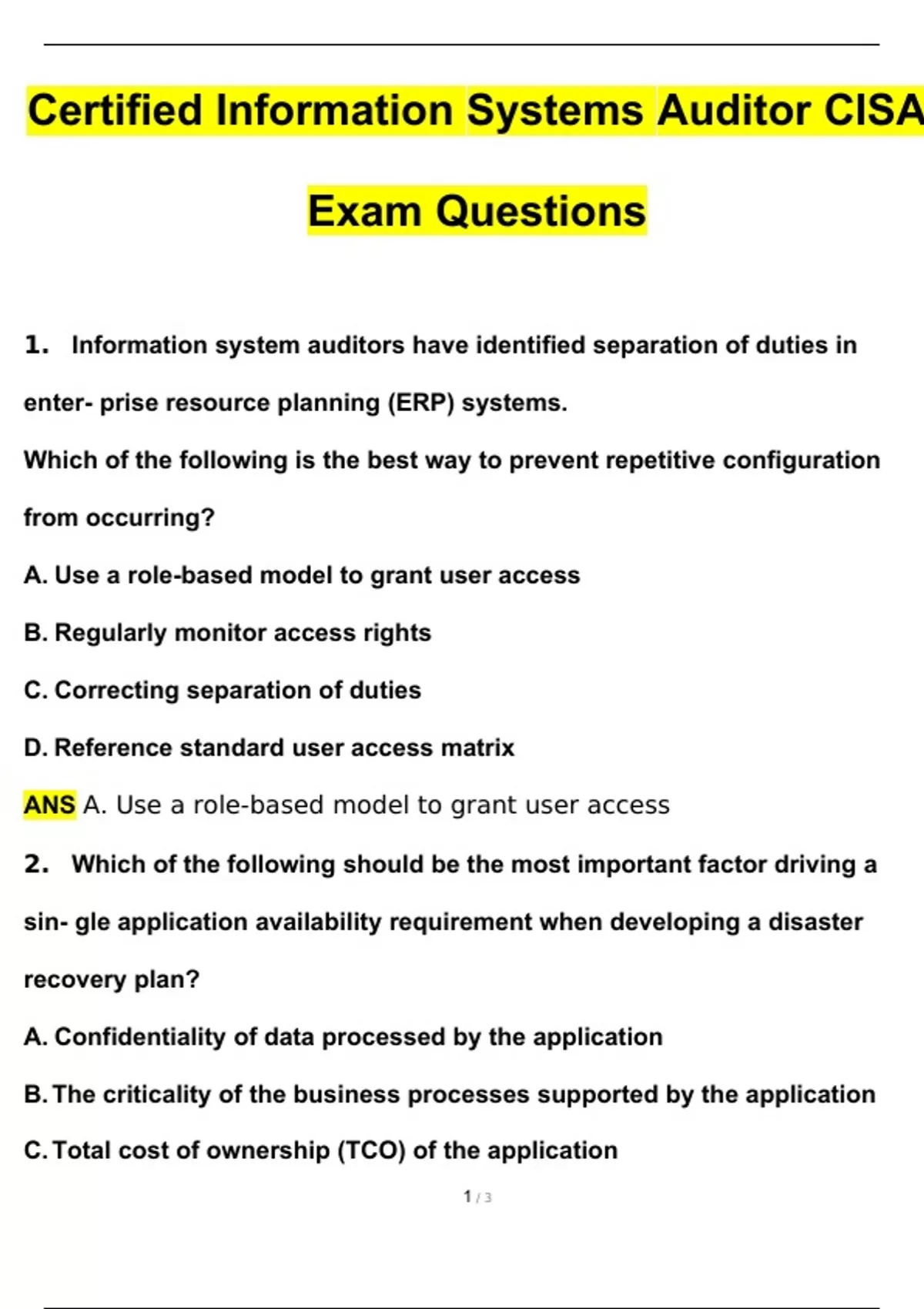 Certified Information Systems Auditor CISA

Exam Questions

1. Information system auditors have identified separation of duties in enter- prise resource planning (ERP) systems.

Which of the following is the best way to prevent repetitive configuration from occurring?

A. Use a role-based model to grant user access

B. Regularly monitor access rights

C. Correcting separation of duties

D. Reference standard user access matrix

ANS A. Use a role-based model to grant user access

2. Which of the following should be the most important factor driving a sin- gle application availability requirement when developing a disaster recovery plan?

A. Confidentiality of data processed by the application

B. The criticality of the business processes supported by the application

C. Total cost of ownership (TCO) of the application

1 / 3